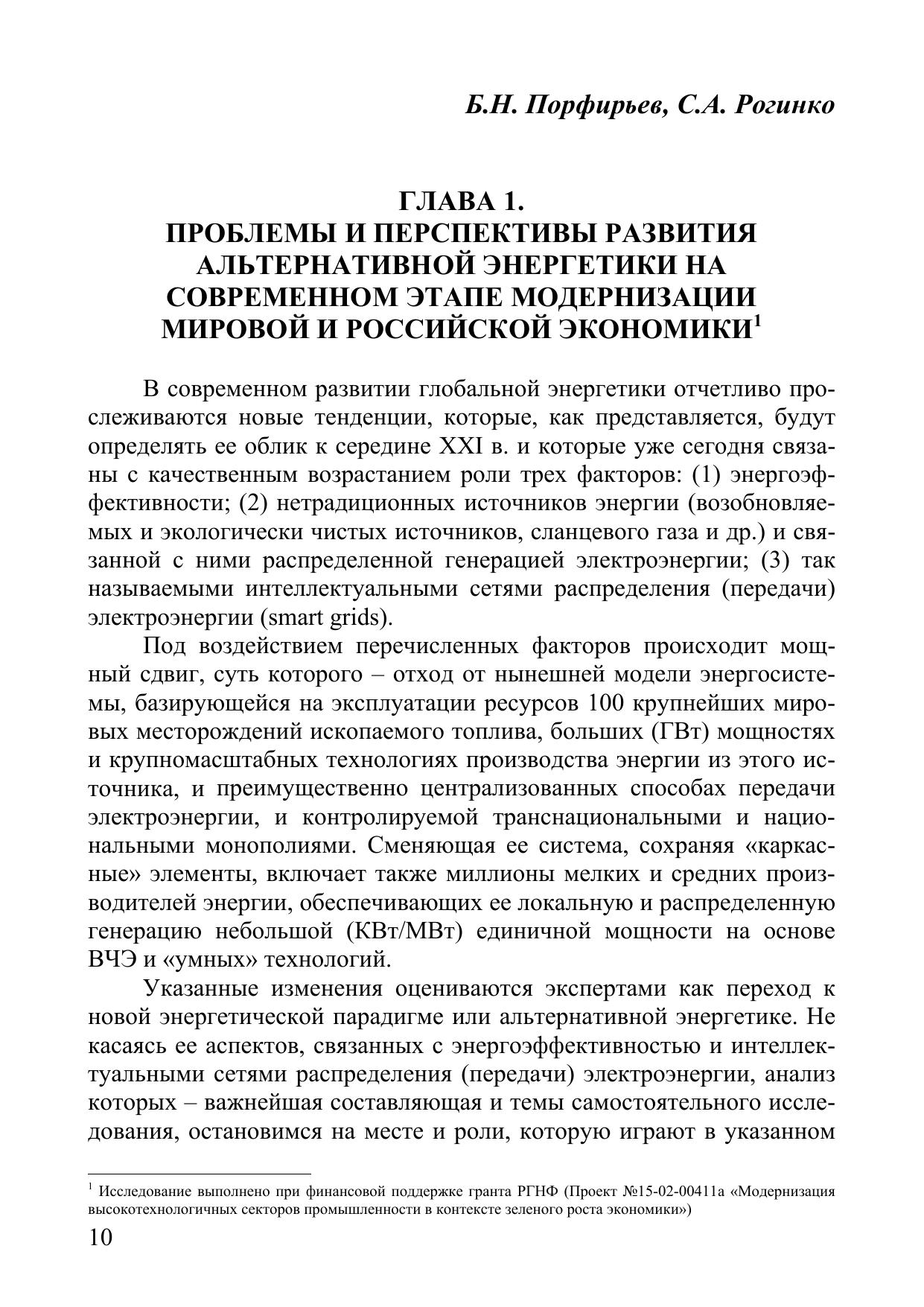 Б.Н. Порфирьев, С.А. Рогинко

ГЛАВА 1.
ПРОБЛЕМЫ И ПЕРСПЕКТИВЫ РАЗВИТИЯ АЛЬТЕРНАТИВНОЙ ЭНЕРГЕТИКИ НА СОВРЕМЕННОМ ЭТАПЕ МОДЕРНИЗАЦИИ МИРОВОЙ И РОССИЙСКОЙ ЭКОНОМИКИ$^1$

В современном развитии глобальной энергетики отчетливо прослеживаются новые тенденции, которые, как представляется, будут определять ее облик к середине XXI в. и которые уже сегодня связаны с качественным возрастанием роли трех факторов: (1) энергоэффективности; (2) нетрадиционных источников энергии (возобновляемых и экологически чистых источников, сланцевого газа и др.) и связанной с ними распределенной генерацией электроэнергии; (3) так называемыми интеллектуальными сетями распределения (передачи) электроэнергии (smart grids).

Под воздействием перечисленных факторов происходит мощный сдвиг, суть которого – отход от нынешней модели энергосистемы, базирующейся на эксплуатации ресурсов 100 крупнейших мировых месторождений ископаемого топлива, больших (ГВт) мощностях и крупномасштабных технологиях производства энергии из этого источника, и преимущественно централизованных способах передачи электроэнергии, и контролируемой транснациональными и национальными монополиями. Сменяющая ее система, сохраняя «каркасные» элементы, включает также миллионы мелких и средних производителей энергии, обеспечивающих ее локальную и распределенную генерацию небольшой (КВт/МВт) единичной мощности на основе ВЧЭ и «умных» технологий.

Указанные изменения оцениваются экспертами как переход к новой энергетической парадигме или альтернативной энергетике. Не касаясь ее аспектов, связанных с энергоэффективностью и интеллектуальными сетями распределения (передачи) электроэнергии, анализ которых – важнейшая составляющая и темы самостоятельного исследования, остановимся на месте и роли, которую играют в указанном

$^1$ Исследование выполнено при финансовой поддержке гранта РГНФ (Проект №15-02-00411а «Модернизация высокотехнологичных секторов промышленности в контексте зеленого роста экономики»)

10